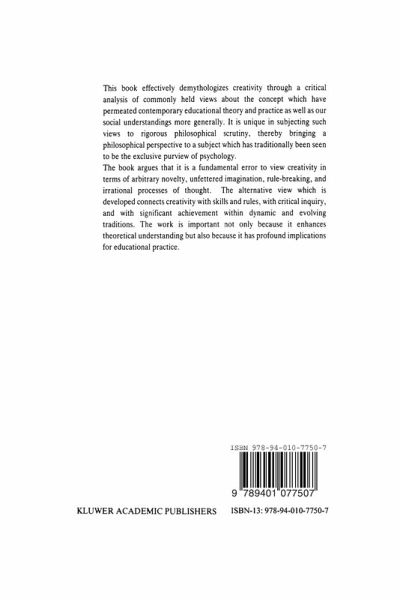 This book effectively demythologizes creativity through a critical analysis of commonly held views about the concept which have permeated contemporary educational theory and practice as well as our social understandings more generally. It is unique in subjecting such views to rigorous philosophical scrutiny, thereby bringing a philosophical perspective to a subject which has traditionally been seen to be the exclusive purview of psychology.
The book argues that it is a fundamental error to view creativity in terms of arbitrary novelty, unfettered imagination, rule-breaking, and irrational processes of thought. The alternative view which is developed connects creativity with skills and rules, with critical inquiry, and with significant achievement within dynamic and evolving traditions. The work is important not only because it enhances theoretical understanding but also because it has profound implications for educational practice.

ISBN 978-94-010-7750-7

9 789401 077507

KLUWER ACADEMIC PUBLISHERS ISBN-13: 978-94-010-7750-7